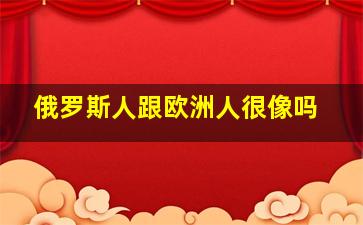 俄罗斯人跟欧洲人很像吗